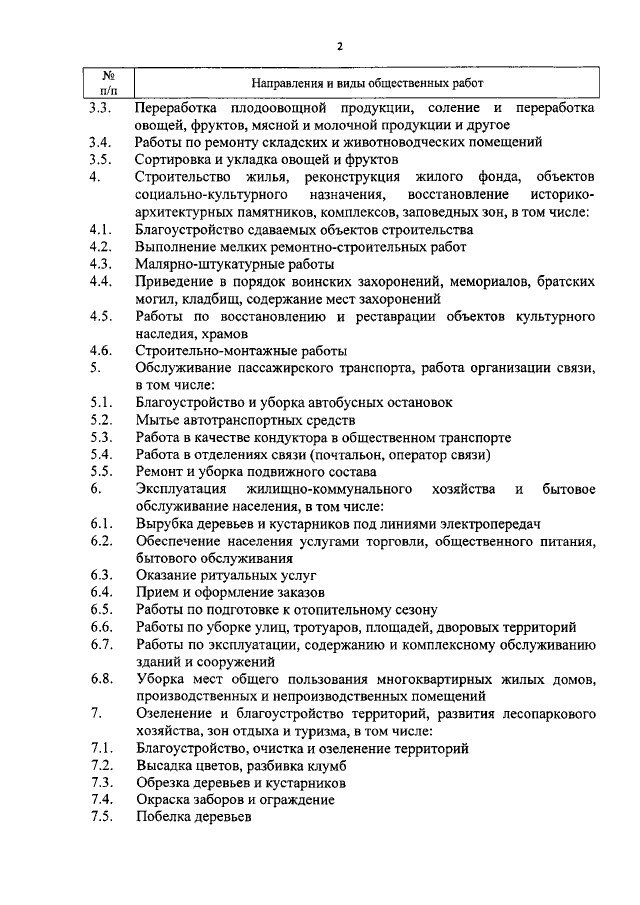 2

| № п/п | Направления и виды общественных работ |
|---|---|
| 3.3. | Переработка плодоовощной продукции, соление и переработка овощей, фруктов, мясной и молочной продукции и другое |
| 3.4. | Работы по ремонту складских и животноводческих помещений |
| 3.5. | Сортировка и укладка овощей и фруктов |
| 4. | Строительство жилья, реконструкция жилого фонда, объектов социально-культурного назначения, восстановление историко-архитектурных памятников, комплексов, заповедных зон, в том числе: |
| 4.1. | Благоустройство сдаваемых объектов строительства |
| 4.2. | Выполнение мелких ремонтно-строительных работ |
| 4.3. | Малярно-штукатурные работы |
| 4.4. | Приведение в порядок воинских захоронений, мемориалов, братских могил, кладбищ, содержание мест захоронений |
| 4.5. | Работы по восстановлению и реставрации объектов культурного наследия, храмов |
| 4.6. | Строительно-монтажные работы |
| 5. | Обслуживание пассажирского транспорта, работа организации связи, в том числе: |
| 5.1. | Благоустройство и уборка автобусных остановок |
| 5.2. | Мытье автотранспортных средств |
| 5.3. | Работа в качестве кондуктора в общественном транспорте |
| 5.4. | Работа в отделениях связи (почтальон, оператор связи) |
| 5.5. | Ремонт и уборка подвижного состава |
| 6. | Эксплуатация жилищно-коммунального хозяйства и бытовое обслуживание населения, в том числе: |
| 6.1. | Вырубка деревьев и кустарников под линиями электропередач |
| 6.2. | Обеспечение населения услугами торговли, общественного питания, бытового обслуживания |
| 6.3. | Оказание ритуальных услуг |
| 6.4. | Прием и оформление заказов |
| 6.5. | Работы по подготовке к отопительному сезону |
| 6.6. | Работы по уборке улиц, тротуаров, площадей, дворовых территорий |
| 6.7. | Работы по эксплуатации, содержанию и комплексному обслуживанию зданий и сооружений |
| 6.8. | Уборка мест общего пользования многоквартирных жилых домов, производственных и непроизводственных помещений |
| 7. | Озеленение и благоустройство территорий, развития лесопаркового хозяйства, зон отдыха и туризма, в том числе: |
| 7.1. | Благоустройство, очистка и озеленение территорий |
| 7.2. | Высадка цветов, разбивка клумб |
| 7.3. | Обрезка деревьев и кустарников |
| 7.4. | Окраска заборов и ограждение |
| 7.5. | Побелка деревьев |